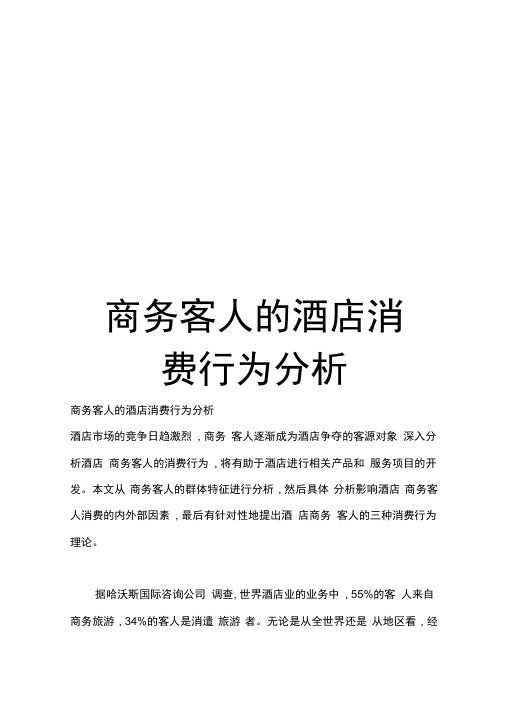 商务客人的酒店消费行为分析

商务客人的酒店消费行为分析

酒店市场的竞争日趋激烈，商务 客人逐渐成为酒店争夺的客源对象 深入分析酒店 商务客人的消费行为，将有助于酒店进行相关产品和 服务项目的开发。本文从 商务客人的群体特征进行分析，然后具体 分析影响酒店 商务客人消费的内外部因素，最后有针对性地提出酒 店商务 客人的三种消费行为理论。

据哈沃斯国际咨询公司 调查, 世界酒店业的业务中，55%的客 人来自商务旅游，34%的客人是消遣 旅游 者。无论是从全世界还是 从地区看，经